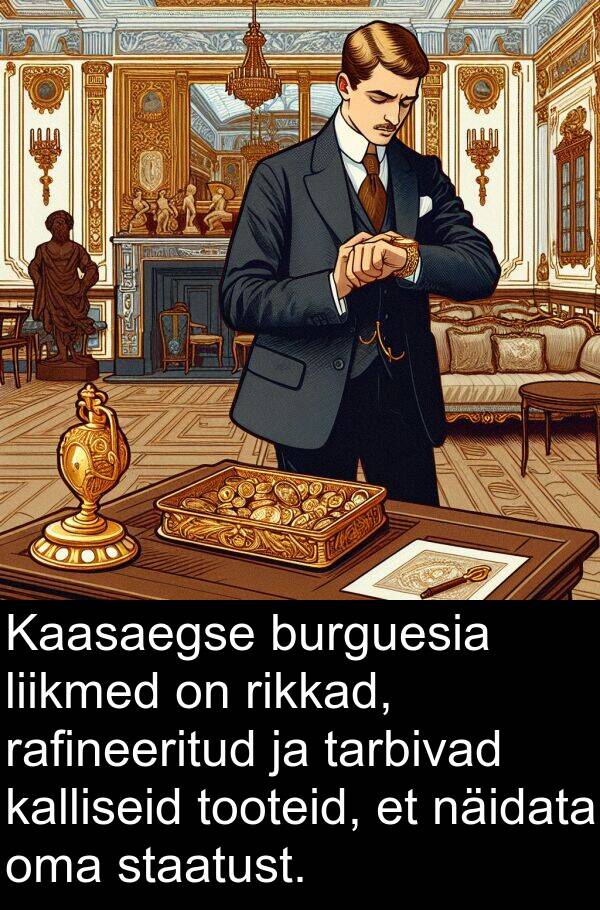 Kaasaegse burguesia liikmed on rikkad, rafineeritud ja tarbivad kalliseid tooteid, et näidata oma staatust.